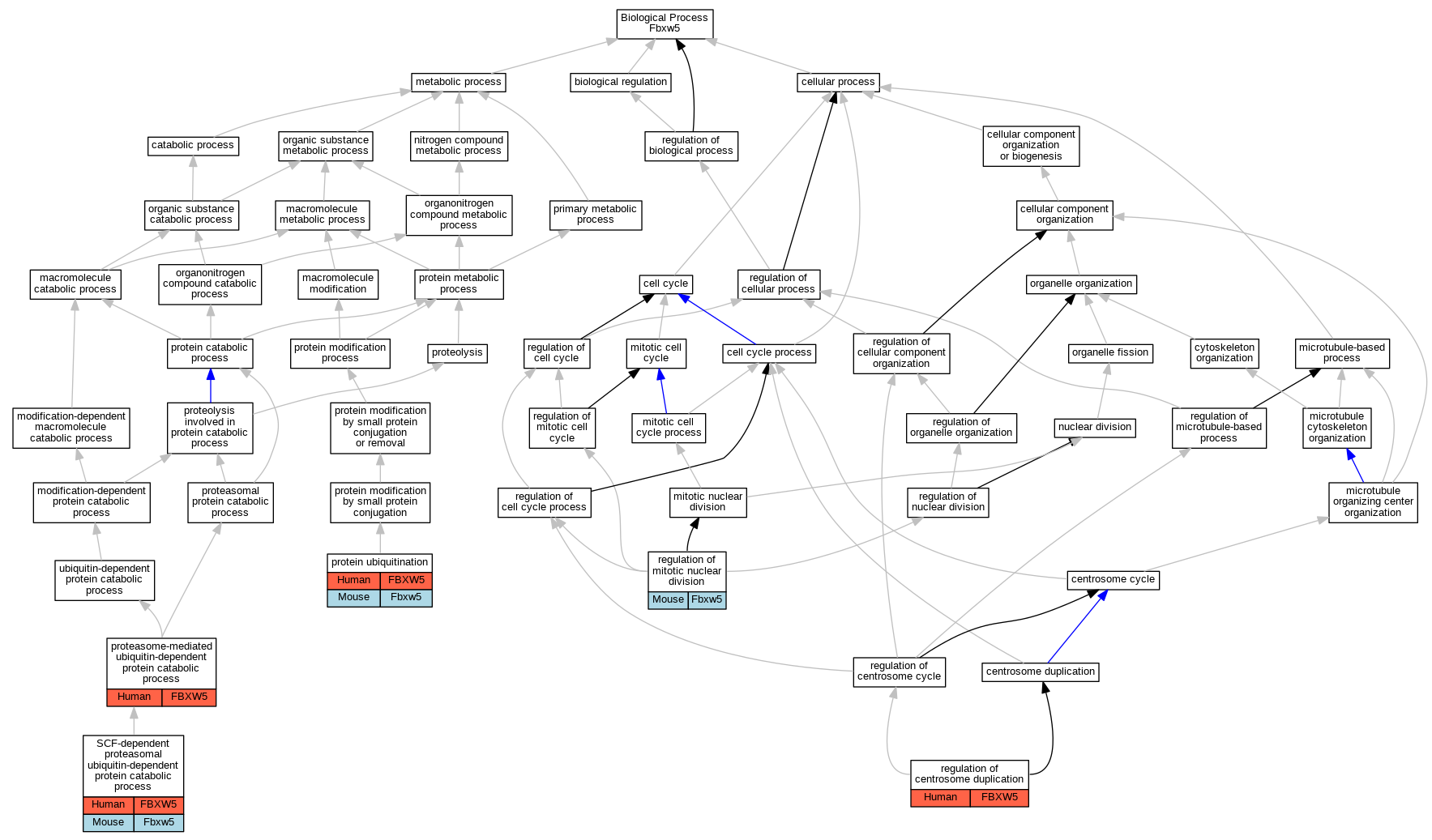 Biological Process
Fbxw5

metabolic process

biological regulation

cellular process

catabolic process

organic substance metabolic process

nitrogen compound metabolic process

regulation of biological process

cellular component organization or biogenesis

organic substance catabolic process

macromolecule metabolic process

organonitrogen compound metabolic process

primary metabolic process

cellular component organization

macromolecule catabolic process

organonitrogen compound catabolic process

macromolecule modification

protein metabolic process

cell cycle

regulation of cellular process

organelle organization

protein catabolic process

protein modification process

proteolysis

regulation of cell cycle

mitotic cell cycle

cell cycle process

regulation of cellular component organization

organelle fission

cytoskeleton organization

microtubule-based process

modification-dependent macromolecule catabolic process

proteolysis involved in protein catabolic process

protein modification by small protein conjugation or removal

regulation of mitotic cell cycle

mitotic cell cycle process

regulation of organelle organization

nuclear division

regulation of microtubule-based process

microtubule cytoskeleton organization

modification-dependent protein catabolic process

proteasomal protein catabolic process

protein modification by small protein conjugation

regulation of cell cycle process

mitotic nuclear division

regulation of nuclear division

microtubule organizing center organization

ubiquitin-dependent protein catabolic process

protein ubiquitination

| Human | FBXW5 |
|---|---|
| Mouse | Fbxw5 |

regulation of mitotic nuclear division

| Mouse | Fbxw5 |
|---|---|

centrosome cycle

proteasome-mediated ubiquitin-dependent protein catabolic process

| Human | FBXW5 |
|---|---|

regulation of centrosome cycle

centrosome duplication

SCF-dependent proteasomal ubiquitin-dependent protein catabolic process

| Human | FBXW5 |
|---|---|
| Mouse | Fbxw5 |

regulation of centrosome duplication

| Human | FBXW5 |
|---|---|